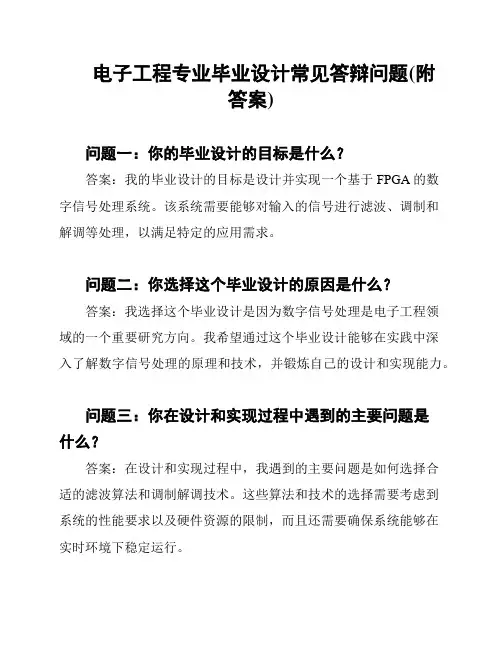 电子工程专业毕业设计常见答辩问题(附答案)

问题一：你的毕业设计的目标是什么？

答案：我的毕业设计的目标是设计并实现一个基于 FPGA 的数字信号处理系统。该系统需要能够对输入的信号进行滤波、调制和解调等处理，以满足特定的应用需求。

问题二：你选择这个毕业设计的原因是什么？

答案：我选择这个毕业设计是因为数字信号处理是电子工程领域的一个重要研究方向。我希望通过这个毕业设计能够在实践中深入了解数字信号处理的原理和技术，并锻炼自己的设计和实现能力。

问题三：你在设计和实现过程中遇到的主要问题是什么？

答案：在设计和实现过程中，我遇到的主要问题是如何选择合适的滤波算法和调制解调技术。这些算法和技术的选择需要考虑到系统的性能要求以及硬件资源的限制，而且还需要确保系统能够在实时环境下稳定运行。